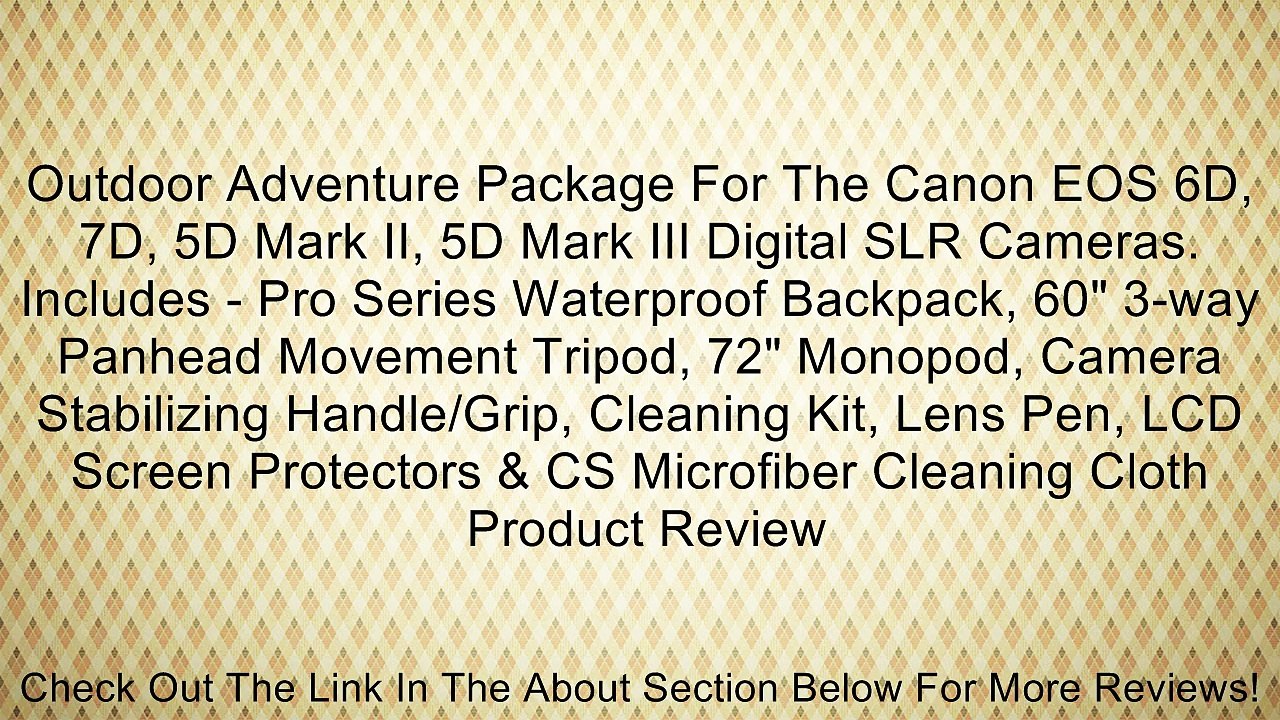 Outdoor Adventure Package For The Canon EOS 6D, 7D, 5D Mark II, 5D Mark III Digital SLR Cameras. Includes - Pro Series Waterproof Backpack, 60" 3-way Panhead Movement Tripod, 72" Monopod, Camera Stabilizing Handle/Grip, Cleaning Kit, Lens Pen, LCD Screen Protectors & CS Microfiber Cleaning Cloth Product Review

Check Out The Link In The About Section Below For More Reviews!